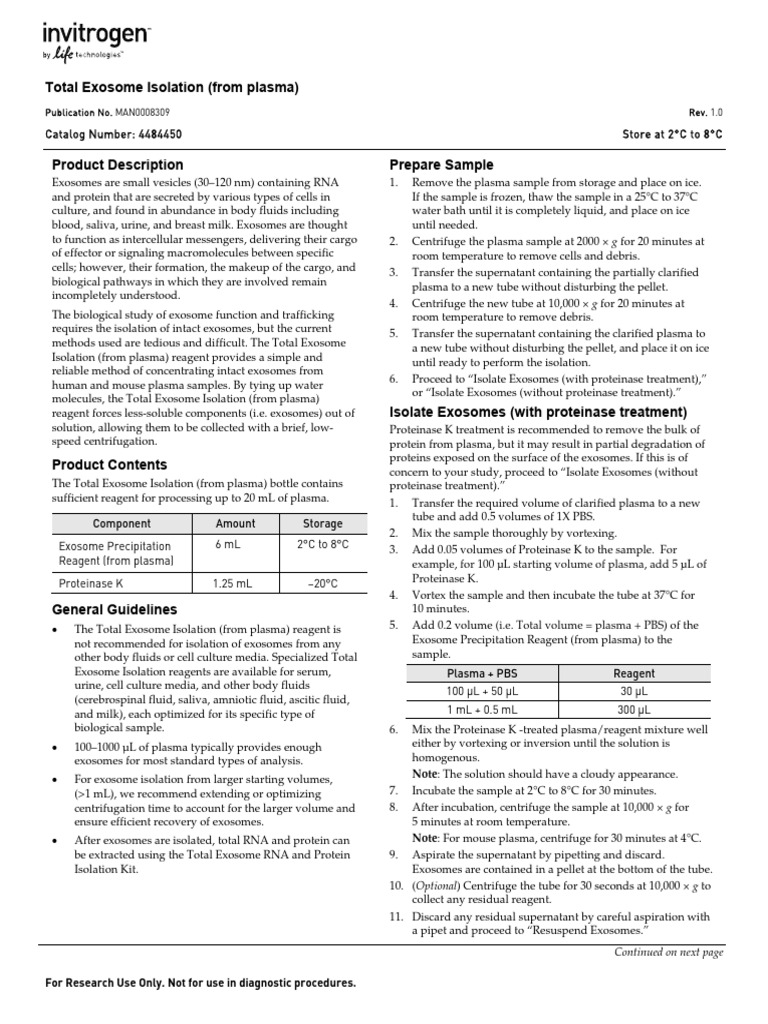 invitrogen™
by life technologies™

Total Exosome Isolation (from plasma)

Publication No. MAN0008309

Rev. 1.0

Catalog Number: 4484450

Store at 2°C to 8°C

Product Description

Exosomes are small vesicles (30–120 nm) containing RNA and protein that are secreted by various types of cells in culture, and found in abundance in body fluids including blood, saliva, urine, and breast milk. Exosomes are thought to function as intercellular messengers, delivering their cargo of effector or signaling macromolecules between specific cells; however, their formation, the makeup of the cargo, and biological pathways in which they are involved remain incompletely understood.

The biological study of exosome function and trafficking requires the isolation of intact exosomes, but the current methods used are tedious and difficult. The Total Exosome Isolation (from plasma) reagent provides a simple and reliable method of concentrating intact exosomes from human and mouse plasma samples. By tying up water molecules, the Total Exosome Isolation (from plasma) reagent forces less-soluble components (i.e. exosomes) out of solution, allowing them to be collected with a brief, low-speed centrifugation.

Product Contents

The Total Exosome Isolation (from plasma) bottle contains sufficient reagent for processing up to 20 mL of plasma.

| Component | Amount | Storage |
|---|---|---|
| Exosome Precipitation Reagent (from plasma) | 6 mL | 2°C to 8°C |
| Proteinase K | 1.25 mL | –20°C |

General Guidelines

• The Total Exosome Isolation (from plasma) reagent is not recommended for isolation of exosomes from any other body fluids or cell culture media. Specialized Total Exosome Isolation reagents are available for serum, urine, cell culture media, and other body fluids (cerebrospinal fluid, saliva, amniotic fluid, ascitic fluid, and milk), each optimized for its specific type of biological sample.

• 100–1000 µL of plasma typically provides enough exosomes for most standard types of analysis.

• For exosome isolation from larger starting volumes, (>1 mL), we recommend extending or optimizing centrifugation time to account for the larger volume and ensure efficient recovery of exosomes.

• After exosomes are isolated, total RNA and protein can be extracted using the Total Exosome RNA and Protein Isolation Kit.

Prepare Sample

1. Remove the plasma sample from storage and place on ice. If the sample is frozen, thaw the sample in a 25°C to 37°C water bath until it is completely liquid, and place on ice until needed.
2. Centrifuge the plasma sample at 2000 × g for 20 minutes at room temperature to remove cells and debris.
3. Transfer the supernatant containing the partially clarified plasma to a new tube without disturbing the pellet.
4. Centrifuge the new tube at 10,000 × g for 20 minutes at room temperature to remove debris.
5. Transfer the supernatant containing the clarified plasma to a new tube without disturbing the pellet, and place it on ice until ready to perform the isolation.
6. Proceed to "Isolate Exosomes (with proteinase treatment)," or "Isolate Exosomes (without proteinase treatment)."

Isolate Exosomes (with proteinase treatment)

Proteinase K treatment is recommended to remove the bulk of protein from plasma, but it may result in partial degradation of proteins exposed on the surface of the exosomes. If this is of concern to your study, proceed to "Isolate Exosomes (without proteinase treatment)."

1. Transfer the required volume of clarified plasma to a new tube and add 0.5 volumes of 1X PBS.
2. Mix the sample thoroughly by vortexing.
3. Add 0.05 volumes of Proteinase K to the sample. For example, for 100 µL starting volume of plasma, add 5 µL of Proteinase K.
4. Vortex the sample and then incubate the tube at 37°C for 10 minutes.
5. Add 0.2 volume (i.e. Total volume = plasma + PBS) of the Exosome Precipitation Reagent (from plasma) to the sample.

| Plasma + PBS | Reagent |
|---|---|
| 100 µL + 50 µL | 30 µL |
| 1 mL + 0.5 mL | 300 µL |

6. Mix the Proteinase K -treated plasma/reagent mixture well either by vortexing or inversion until the solution is homogenous.
Note: The solution should have a cloudy appearance.
7. Incubate the sample at 2°C to 8°C for 30 minutes.
8. After incubation, centrifuge the sample at 10,000 × g for 5 minutes at room temperature.
Note: For mouse plasma, centrifuge for 30 minutes at 4°C.
9. Aspirate the supernatant by pipetting and discard. Exosomes are contained in a pellet at the bottom of the tube.
10. (Optional) Centrifuge the tube for 30 seconds at 10,000 × g to collect any residual reagent.
11. Discard any residual supernatant by careful aspiration with a pipet and proceed to "Resuspend Exosomes."

Continued on next page

For Research Use Only. Not for use in diagnostic procedures.